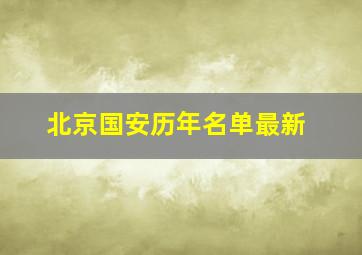 北京国安历年名单最新